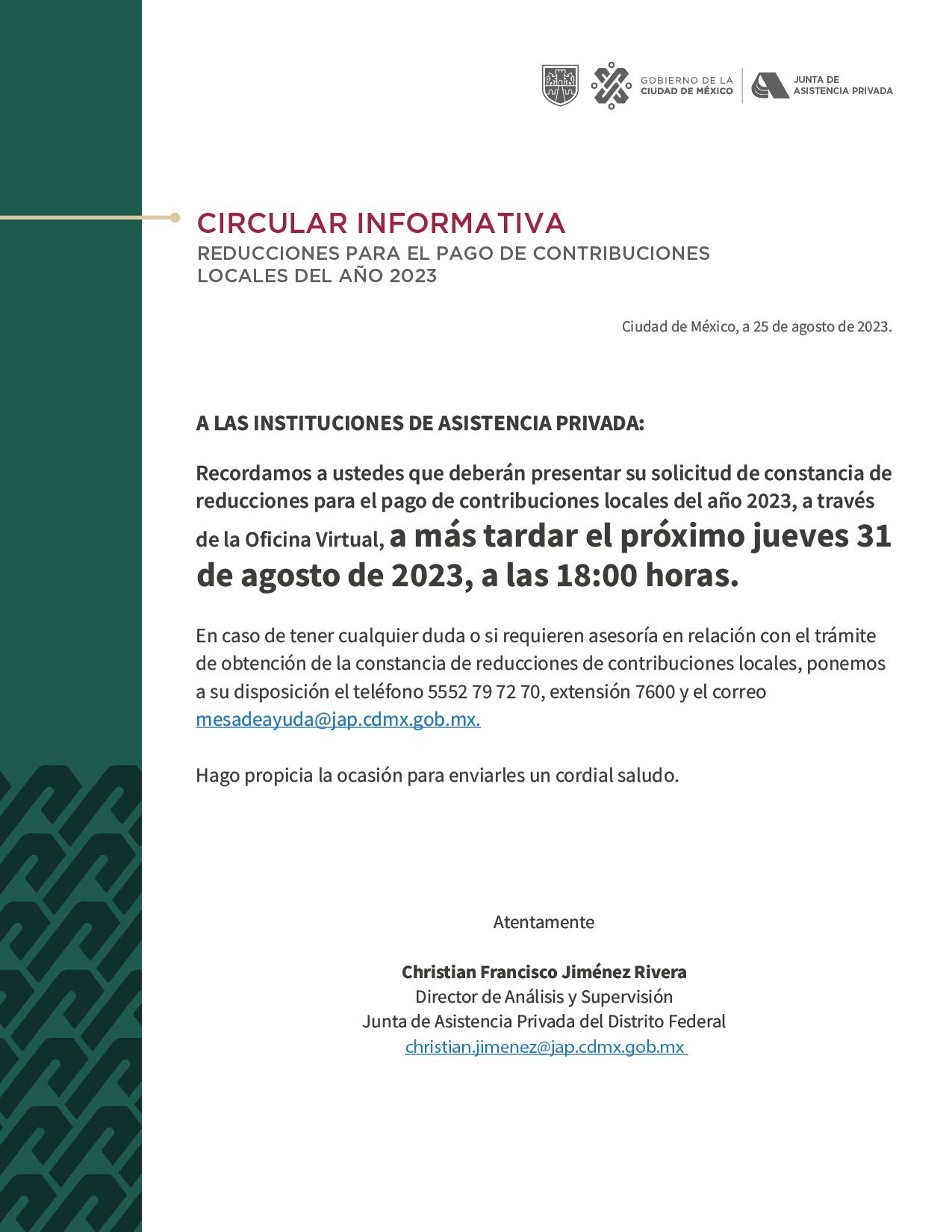 GOBIERNO DE LA CIUDAD DE MÉXICO

JUNTA DE ASISTENCIA PRIVADA

CIRCULAR INFORMATIVA
REDUCCIONES PARA EL PAGO DE CONTRIBUCIONES LOCALES DEL AÑO 2023

Ciudad de México, a 25 de agosto de 2023.

A LAS INSTITUCIONES DE ASISTENCIA PRIVADA:

Recordamos a ustedes que deberán presentar su solicitud de constancia de reducciones para el pago de contribuciones locales del año 2023, a través de la Oficina Virtual, a más tardar el próximo jueves 31 de agosto de 2023, a las 18:00 horas.

En caso de tener cualquier duda o si requieren asesoría en relación con el trámite de obtención de la constancia de reducciones de contribuciones locales, ponemos a su disposición el teléfono 5552 79 72 70, extensión 7600 y el correo mesadeayuda@jap.cdmx.gob.mx.

Hago propicia la ocasión para enviarles un cordial saludo.

Atentamente

Christian Francisco Jiménez Rivera
Director de Análisis y Supervisión
Junta de Asistencia Privada del Distrito Federal
christian.jimenez@jap.cdmx.gob.mx